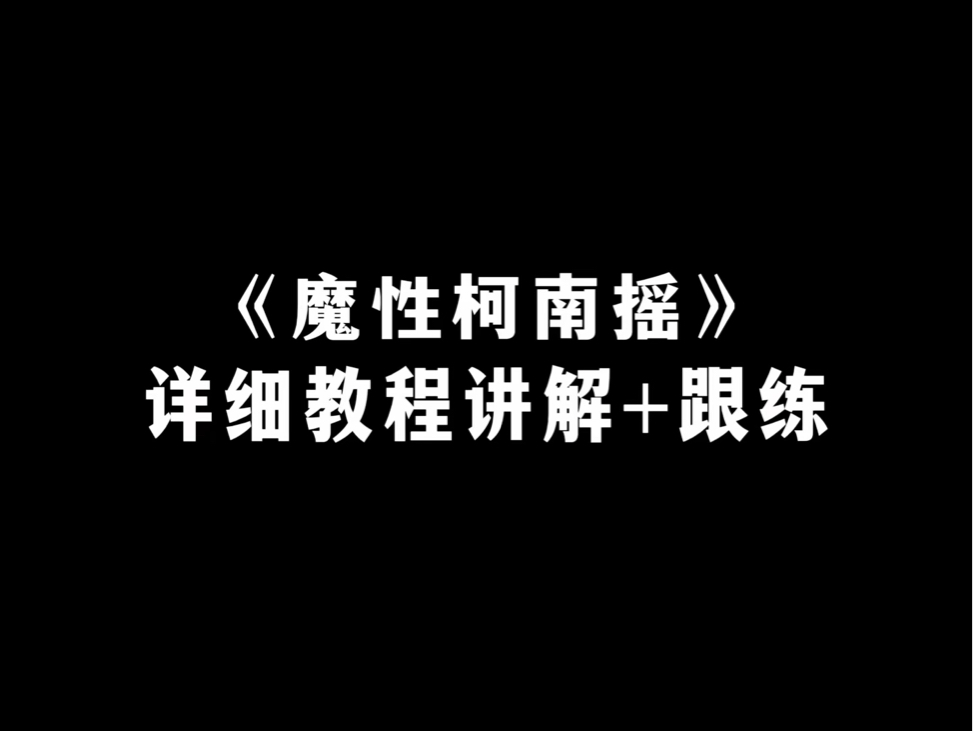 《魔性柯南摇》
详细教程讲解+跟练